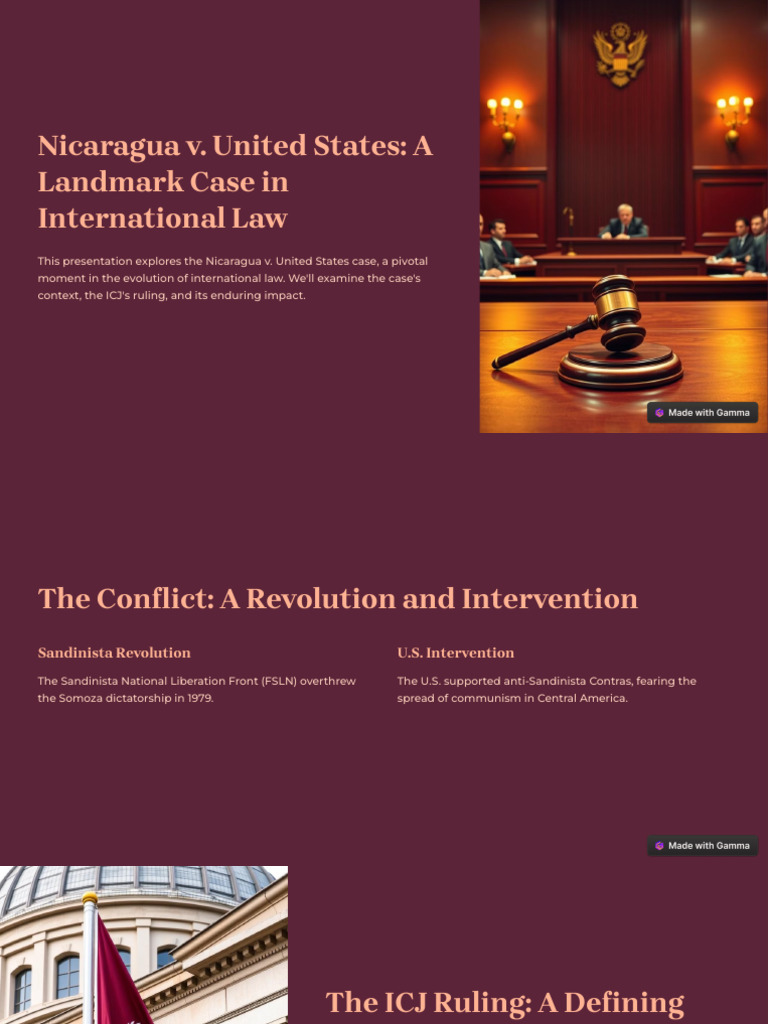 Nicaragua v. United States: A Landmark Case in International Law

This presentation explores the Nicaragua v. United States case, a pivotal moment in the evolution of international law. We'll examine the case's context, the ICJ's ruling, and its enduring impact.

Made with Gamma

The Conflict: A Revolution and Intervention

Sandinista Revolution

The Sandinista National Liberation Front (FSLN) overthrew the Somoza dictatorship in 1979.

U.S. Intervention

The U.S. supported anti-Sandinista Contras, fearing the spread of communism in Central America.

Made with Gamma

The ICJ Ruling: A Defining